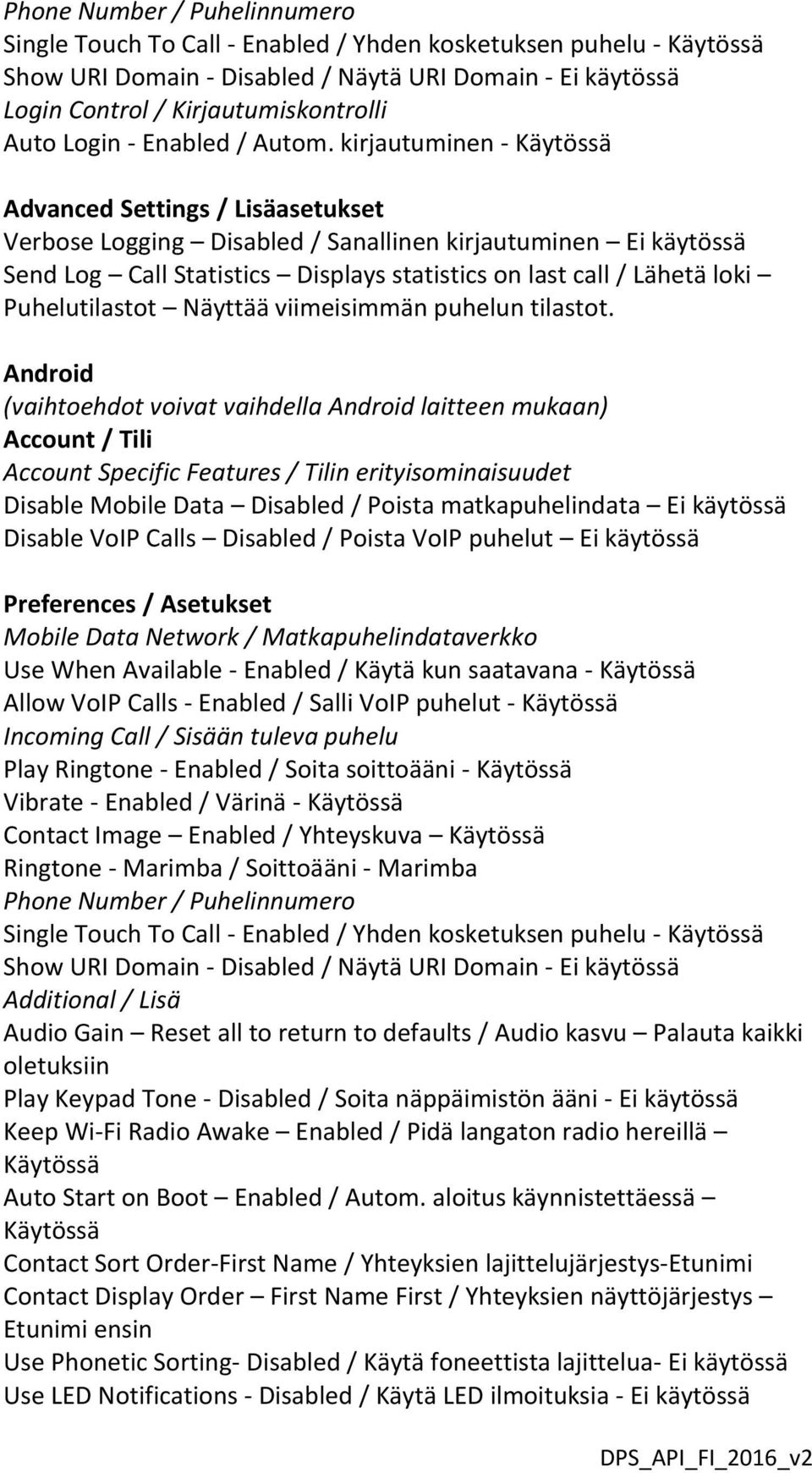 Phone Number / Puhelinnumero
Single Touch To Call - Enabled / Yhden kosketuksen puhelu - Käytössä
Show URI Domain - Disabled / Näytä URI Domain - Ei käytössä
Login Control / Kirjautumiskontrolli
Auto Login - Enabled / Autom. kirjautuminen - Käytössä

Advanced Settings / Lisäasetukset
Verbose Logging – Disabled / Sanallinen kirjautuminen – Ei käytössä
Send Log – Call Statistics – Displays statistics on last call / Lähetä loki – Puhelutilastot – Näyttää viimeisimmän puhelun tilastot.

Android
(vaihtoehdot voivat vaihdella Android laitteen mukaan)
Account / Tili
Account Specific Features / Tilin erityisominaisuudet
Disable Mobile Data – Disabled / Poista matkapuhelindata – Ei käytössä
Disable VoIP Calls – Disabled / Poista VoIP puhelut – Ei käytössä

Preferences / Asetukset
Mobile Data Network / Matkapuhelindataverkko
Use When Available - Enabled / Käytä kun saatavana - Käytössä
Allow VoIP Calls - Enabled / Salli VoIP puhelut - Käytössä
Incoming Call / Sisään tuleva puhelu
Play Ringtone - Enabled / Soita soittoääni - Käytössä
Vibrate - Enabled / Värinä - Käytössä
Contact Image – Enabled / Yhteyskuva – Käytössä
Ringtone - Marimba / Soittoääni - Marimba
Phone Number / Puhelinnumero
Single Touch To Call - Enabled / Yhden kosketuksen puhelu - Käytössä
Show URI Domain - Disabled / Näytä URI Domain - Ei käytössä
Additional / Lisä
Audio Gain – Reset all to return to defaults / Audio kasvu – Palauta kaikki oletuksiin
Play Keypad Tone - Disabled / Soita näppäimistön ääni - Ei käytössä
Keep Wi-Fi Radio Awake – Enabled / Pidä langaton radio hereillä – Käytössä
Auto Start on Boot – Enabled / Autom. aloitus käynnistettäessä – Käytössä
Contact Sort Order-First Name / Yhteyksien lajittelujärjestys-Etunimi
Contact Display Order – First Name First / Yhteyksien näyttöjärjestys – Etunimi ensin
Use Phonetic Sorting- Disabled / Käytä foneettista lajittelua- Ei käytössä
Use LED Notifications - Disabled / Käytä LED ilmoituksia - Ei käytössä

DPS_API_FI_2016_v2